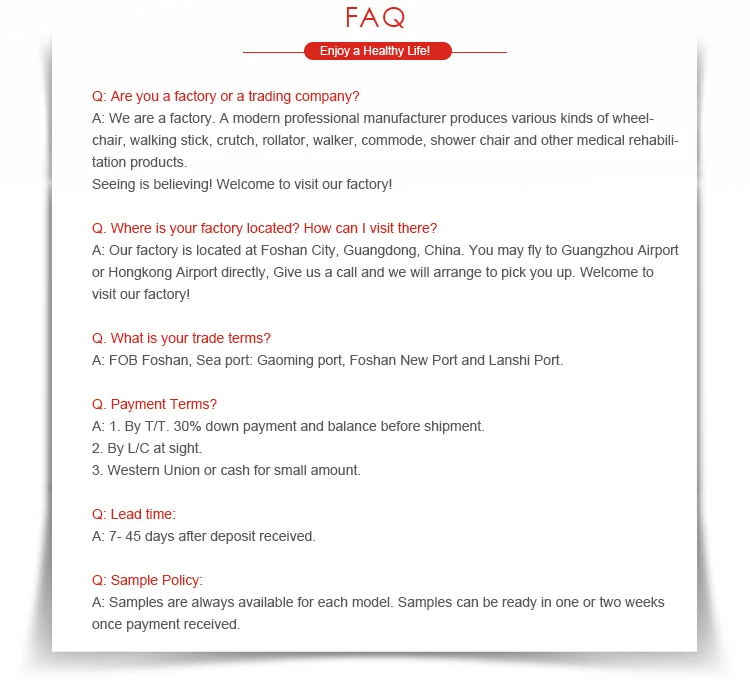 FAQ

Enjoy a Healthy Life!

Q: Are you a factory or a trading company?
A: We are a factory. A modern professional manufacturer produces various kinds of wheelchair, walking stick, crutch, rollator, walker, commode, shower chair and other medical rehabilitation products.
Seeing is believing! Welcome to visit our factory!

Q. Where is your factory located? How can I visit there?
A: Our factory is located at Foshan City, Guangdong, China. You may fly to Guangzhou Airport or Hongkong Airport directly, Give us a call and we will arrange to pick you up. Welcome to visit our factory!

Q. What is your trade terms?
A: FOB Foshan, Sea port: Gaoming port, Foshan New Port and Lanshi Port.

Q. Payment Terms?
A: 1. By T/T. 30% down payment and balance before shipment.
2. By L/C at sight.
3. Western Union or cash for small amount.

Q: Lead time:
A: 7- 45 days after deposit received.

Q: Sample Policy:
A: Samples are always available for each model. Samples can be ready in one or two weeks once payment received.